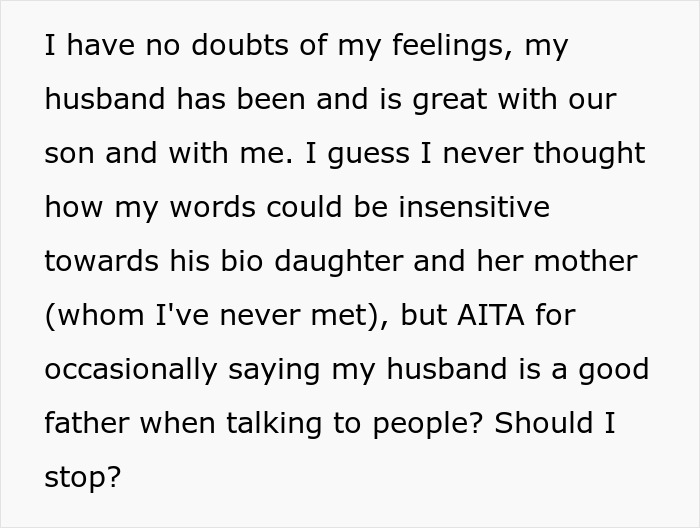 I have no doubts of my feelings, my husband has been and is great with our son and with me. I guess I never thought how my words could be insensitive towards his bio daughter and her mother (whom I've never met), but AITA for occasionally saying my husband is a good father when talking to people? Should I stop?